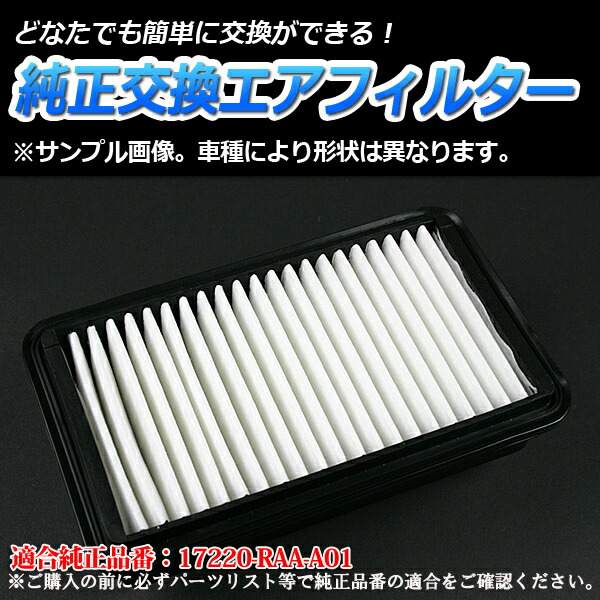 どなたでも簡単に交換ができる！

純正交換エアフィルター

※サンプル画像。車種により形状は異なります。

適合純正品番：17220-RAA-A01

※ご購入の前に必ずパーツリスト等で純正品番の適合をご確認ください。